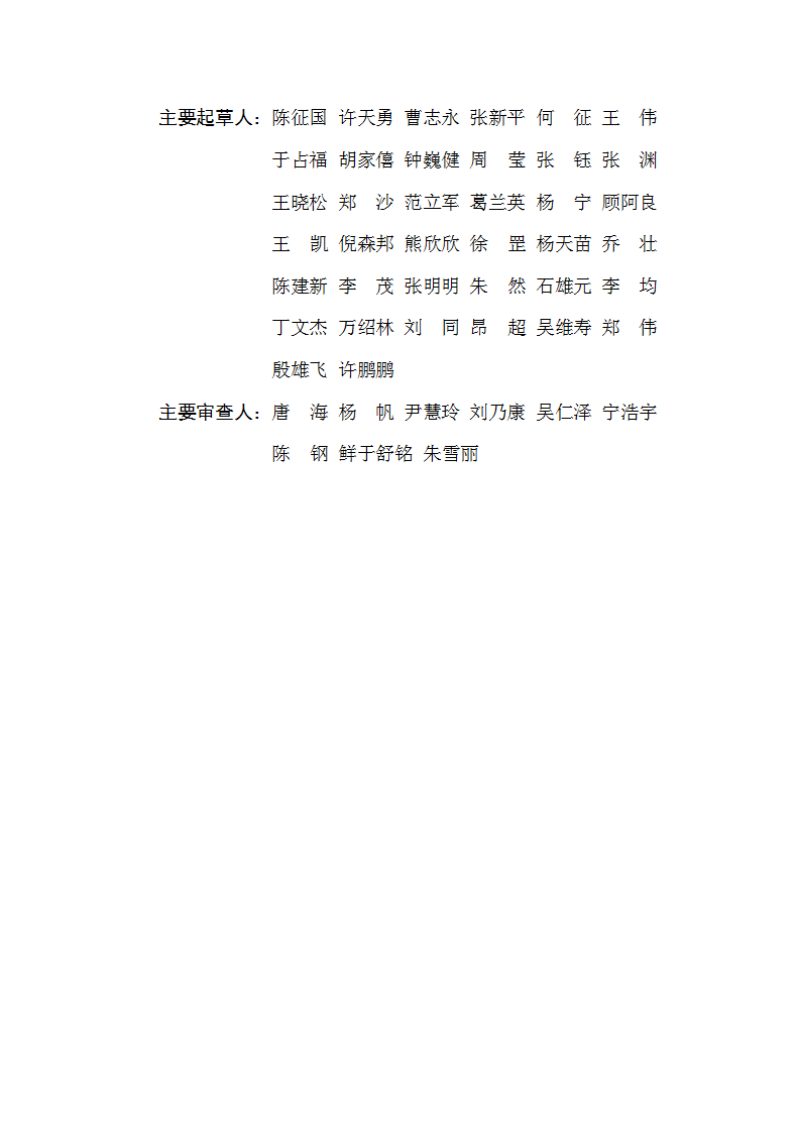 主要起草人：陈征国 许天勇 曹志永 张新平 何 征 王 伟
于占福 胡家僖 钟巍健 周 莹 张 钰 张 渊
王晓松 郑 沙 范立军 葛兰英 杨 宁 顾阿良
王 凯 倪森邦 熊欣欣 徐 罡 杨天苗 乔 壮
陈建新 李 茂 张明明 朱 然 石雄元 李 均
丁文杰 万绍林 刘 同 昂 超 吴维寿 郑 伟
殷雄飞 许鹏鹏

主要审查人：唐 海 杨 帆 尹慧玲 刘乃康 吴仁泽 宁浩宇
陈 钢 鲜于舒铭 朱雪丽